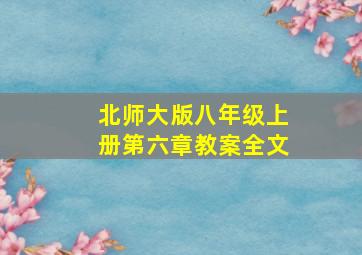 北师大版八年级上册第六章教案全文